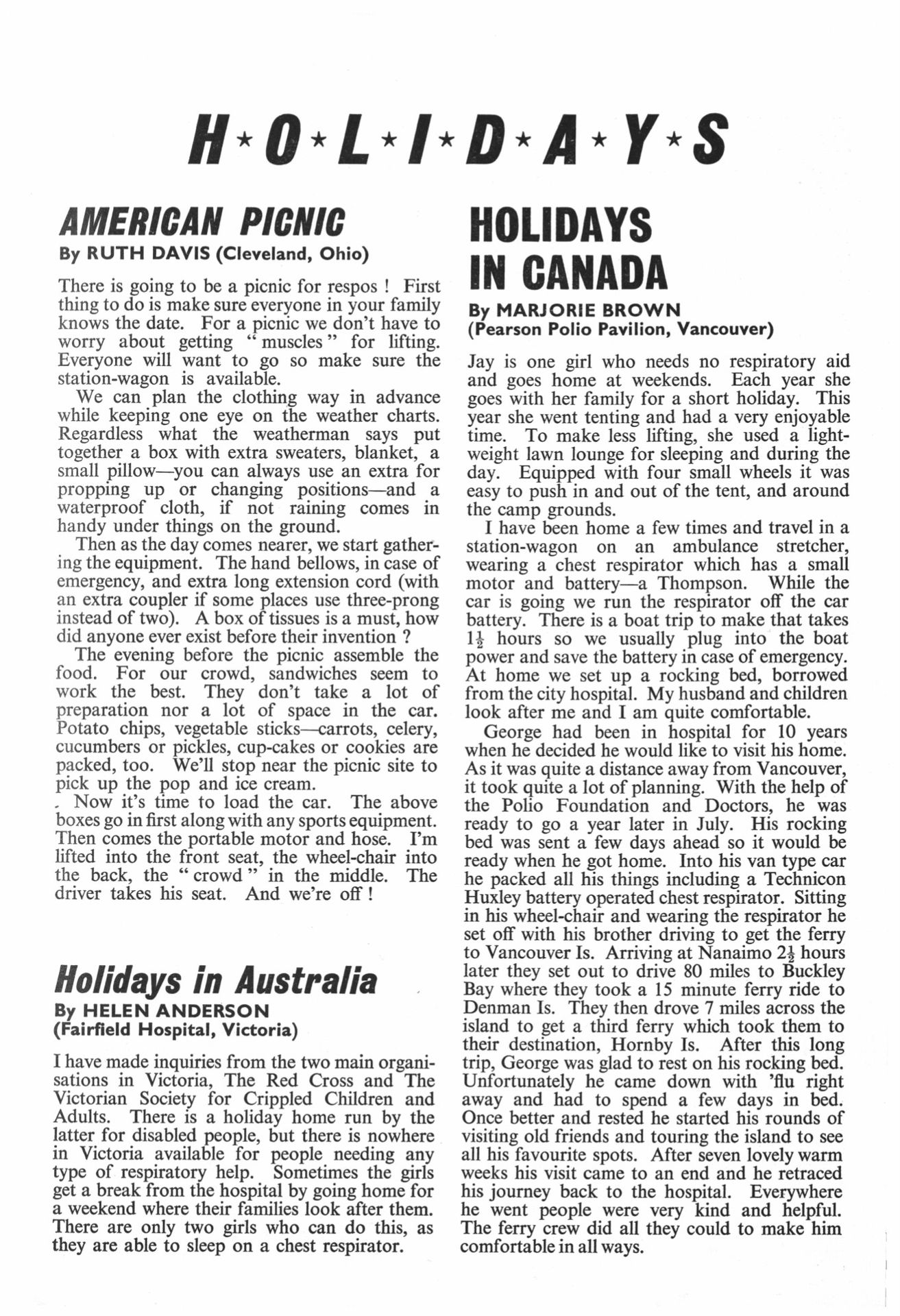 H★O★L★I★D★A★Y★S

AMERICAN PICNIC
By RUTH DAVIS (Cleveland, Ohio)

There is going to be a picnic for respos ! First thing to do is make sure everyone in your family knows the date. For a picnic we don't have to worry about getting " muscles " for lifting. Everyone will want to go so make sure the station-wagon is available.

We can plan the clothing way in advance while keeping one eye on the weather charts. Regardless what the weatherman says put together a box with extra sweaters, blanket, a small pillow—you can always use an extra for propping up or changing positions—and a waterproof cloth, if not raining comes in handy under things on the ground.

Then as the day comes nearer, we start gathering the equipment. The hand bellows, in case of emergency, and extra long extension cord (with an extra coupler if some places use three-prong instead of two). A box of tissues is a must, how did anyone ever exist before their invention ?

The evening before the picnic assemble the food. For our crowd, sandwiches seem to work the best. They don't take a lot of preparation nor a lot of space in the car. Potato chips, vegetable sticks—carrots, celery, cucumbers or pickles, cup-cakes or cookies are packed, too. We'll stop near the picnic site to pick up the pop and ice cream.

Now it's time to load the car. The above boxes go in first along with any sports equipment. Then comes the portable motor and hose. I'm lifted into the front seat, the wheel-chair into the back, the " crowd " in the middle. The driver takes his seat. And we're off !

Holidays in Australia
By HELEN ANDERSON
(Fairfield Hospital, Victoria)

I have made inquiries from the two main organisations in Victoria, The Red Cross and The Victorian Society for Crippled Children and Adults. There is a holiday home run by the latter for disabled people, but there is nowhere in Victoria available for people needing any type of respiratory help. Sometimes the girls get a break from the hospital by going home for a weekend where their families look after them. There are only two girls who can do this, as they are able to sleep on a chest respirator.

HOLIDAYS IN CANADA
By MARJORIE BROWN
(Pearson Polio Pavilion, Vancouver)

Jay is one girl who needs no respiratory aid and goes home at weekends. Each year she goes with her family for a short holiday. This year she went tenting and had a very enjoyable time. To make less lifting, she used a lightweight lawn lounge for sleeping and during the day. Equipped with four small wheels it was easy to push in and out of the tent, and around the camp grounds.

I have been home a few times and travel in a station-wagon on an ambulance stretcher, wearing a chest respirator which has a small motor and battery—a Thompson. While the car is going we run the respirator off the car battery. There is a boat trip to make that takes $1\frac{1}{2}$ hours so we usually plug into the boat power and save the battery in case of emergency. At home we set up a rocking bed, borrowed from the city hospital. My husband and children look after me and I am quite comfortable.

George had been in hospital for 10 years when he decided he would like to visit his home. As it was quite a distance away from Vancouver, it took quite a lot of planning. With the help of the Polio Foundation and Doctors, he was ready to go a year later in July. His rocking bed was sent a few days ahead so it would be ready when he got home. Into his van type car he packed all his things including a Technicon Huxley battery operated chest respirator. Sitting in his wheel-chair and wearing the respirator he set off with his brother driving to get the ferry to Vancouver Is. Arriving at Nanaimo $2\frac{1}{2}$ hours later they set out to drive 80 miles to Buckley Bay where they took a 15 minute ferry ride to Denman Is. They then drove 7 miles across the island to get a third ferry which took them to their destination, Hornby Is. After this long trip, George was glad to rest on his rocking bed. Unfortunately he came down with 'flu right away and had to spend a few days in bed. Once better and rested he started his rounds of visiting old friends and touring the island to see all his favourite spots. After seven lovely warm weeks his visit came to an end and he retraced his journey back to the hospital. Everywhere he went people were very kind and helpful. The ferry crew did all they could to make him comfortable in all ways.